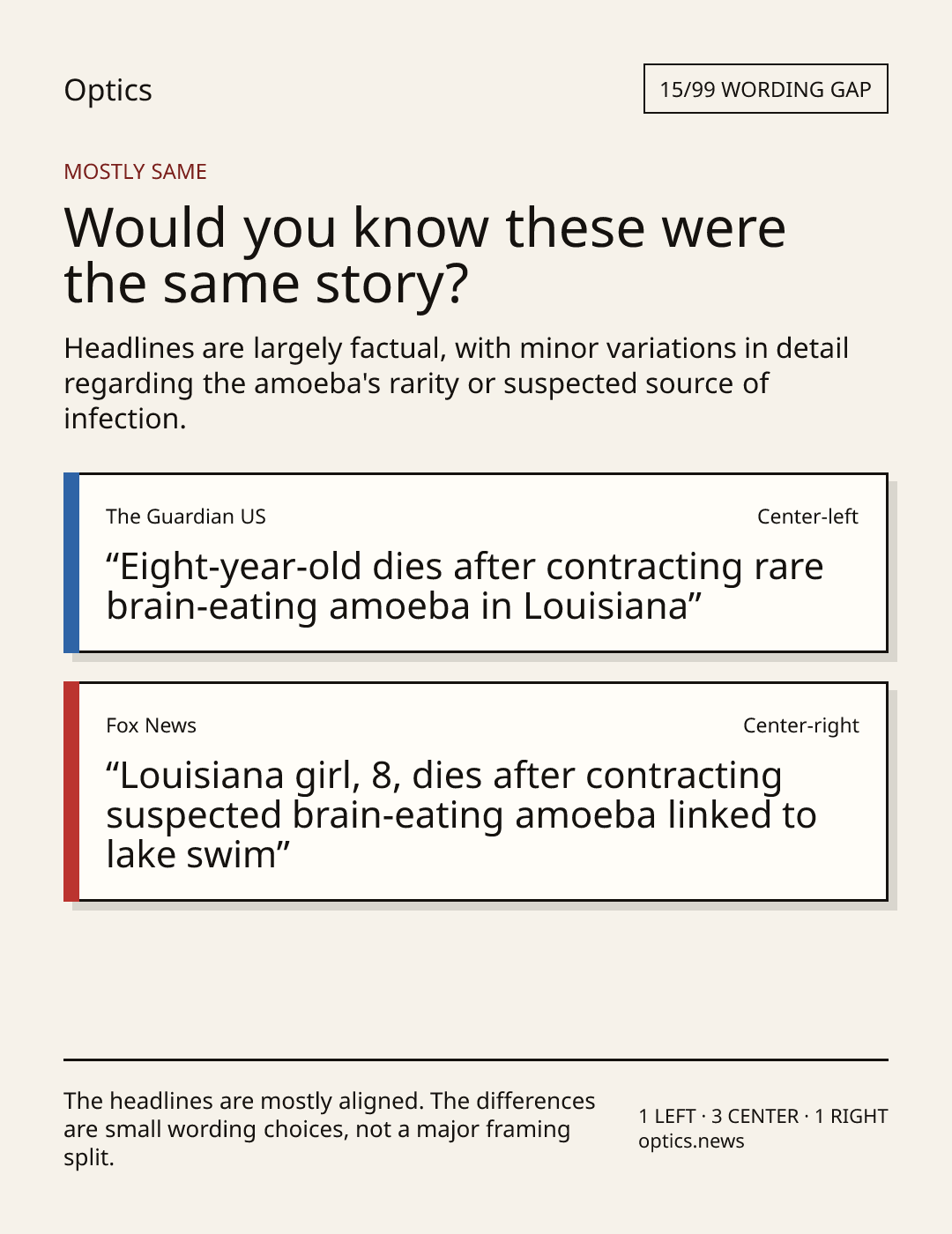 Optics

15/99 WORDING GAP

MOSTLY SAME

Would you know these were the same story?

Headlines are largely factual, with minor variations in detail regarding the amoeba's rarity or suspected source of infection.

The Guardian US

Center-left

"Eight-year-old dies after contracting rare brain-eating amoeba in Louisiana"

Fox News

Center-right

"Louisiana girl, 8, dies after contracting suspected brain-eating amoeba linked to lake swim"

The headlines are mostly aligned. The differences are small wording choices, not a major framing split.

1 LEFT · 3 CENTER · 1 RIGHT
optics.news